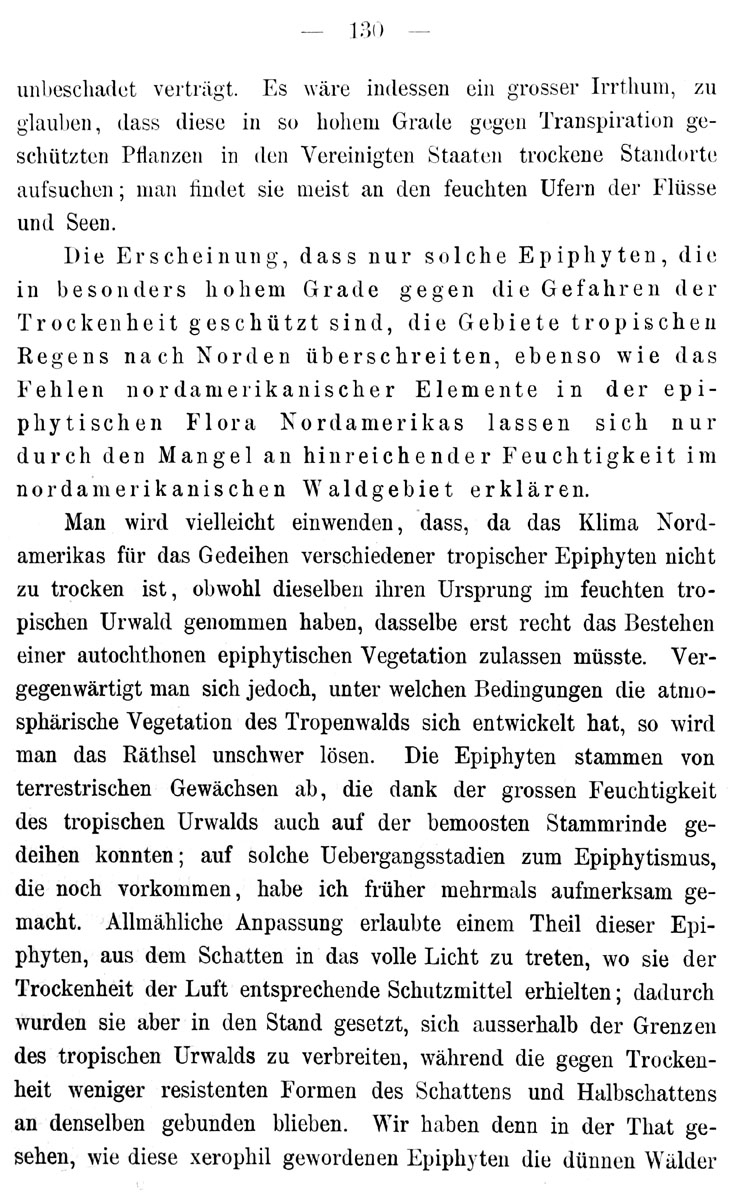 — 130 —

unbeschadet verträgt. Es wäre indessen ein grosser Irrthum, zu glauben, dass diese in so hohem Grade gegen Transpiration geschützten Pflanzen in den Vereinigten Staaten trockene Standorte aufsuchen; man findet sie meist an den feuchten Ufern der Flüsse und Seen.

Die Erscheinung, dass nur solche Epiphyten, die in besonders hohem Grade gegen die Gefahren der Trockenheit geschützt sind, die Gebiete tropischen Regens nach Norden überschreiten, ebenso wie das Fehlen nordamerikanischer Elemente in der epiphytischen Flora Nordamerikas lassen sich nur durch den Mangel an hinreichender Feuchtigkeit im nordamerikanischen Waldgebiet erklären.

Man wird vielleicht einwenden, dass, da das Klima Nordamerikas für das Gedeihen verschiedener tropischer Epiphyten nicht zu trocken ist, obwohl dieselben ihren Ursprung im feuchten tropischen Urwald genommen haben, dasselbe erst recht das Bestehen einer autochthonen epiphytischen Vegetation zulassen müsste. Vergegenwärtigt man sich jedoch, unter welchen Bedingungen die atmosphärische Vegetation des Tropenwalds sich entwickelt hat, so wird man das Räthsel unschwer lösen. Die Epiphyten stammen von terrestrischen Gewächsen ab, die dank der grossen Feuchtigkeit des tropischen Urwalds auch auf der bemoosten Stammrinde gedeihen konnten; auf solche Uebergangsstadien zum Epiphytismus, die noch vorkommen, habe ich früher mehrmals aufmerksam gemacht. Allmähliche Anpassung erlaubte einem Theil dieser Epiphyten, aus dem Schatten in das volle Licht zu treten, wo sie der Trockenheit der Luft entsprechende Schutzmittel erhielten; dadurch wurden sie aber in den Stand gesetzt, sich ausserhalb der Grenzen des tropischen Urwalds zu verbreiten, während die gegen Trockenheit weniger resistenten Formen des Schattens und Halbschattens an denselben gebunden blieben. Wir haben denn in der That gesehen, wie diese xerophil gewordenen Epiphyten die dünnen Wälder